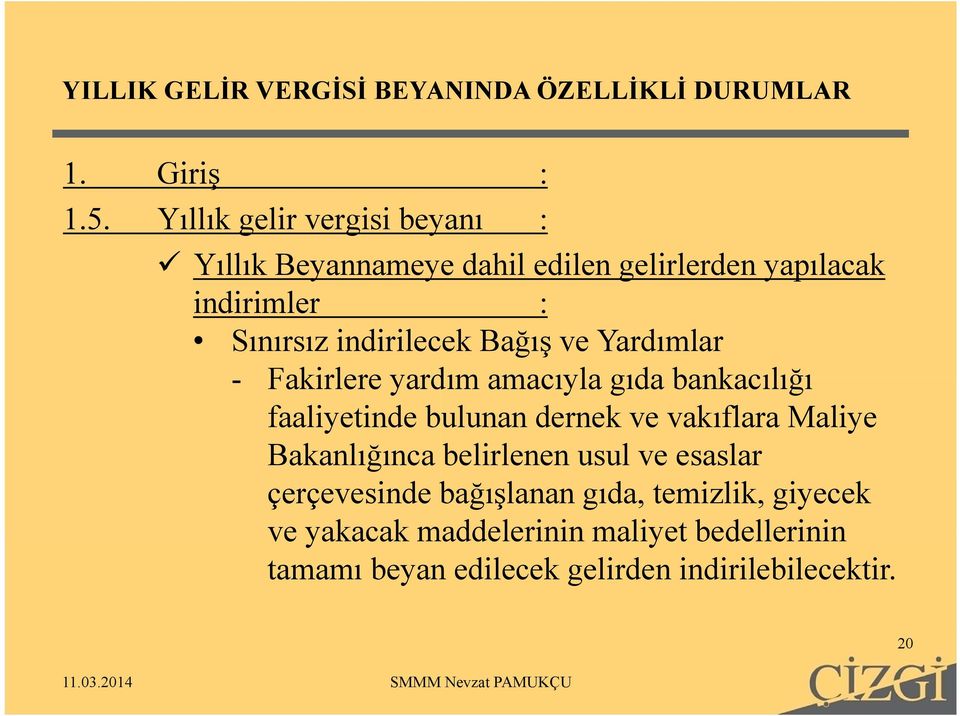 YILLIK GELİR VERGİSİ BEYANINDA ÖZELLİKLİ DURUMLAR

1. Giriş :

1.5. Yıllık gelir vergisi beyanı :

✓ Yıllık Beyannameye dahil edilen gelirlerden yapılacak indirimler :

• Sınırsız indirilecek Bağış ve Yardımlar

- Fakirlere yardım amacıyla gıda bankacılığı faaliyetinde bulunan dernek ve vakıflara Maliye Bakanlığınca belirlenen usul ve esaslar çerçevesinde bağışlanan gıda, temizlik, giyecek ve yakacak maddelerinin maliyet bedellerinin tamamı beyan edilecek gelirden indirilebilecektir.

20

11.03.2014

SMMM Nevzat PAMUKÇU

ÇİZGİ